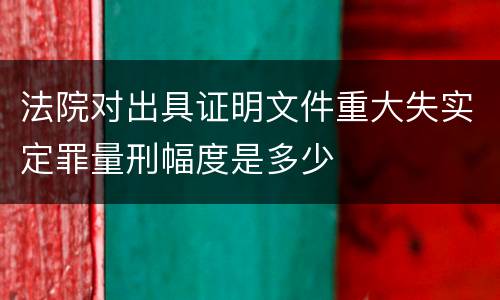 法院对出具证明文件重大失实定罪量刑幅度是多少